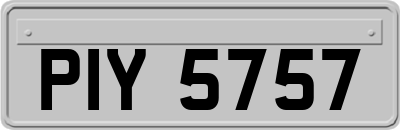 PIY 5757